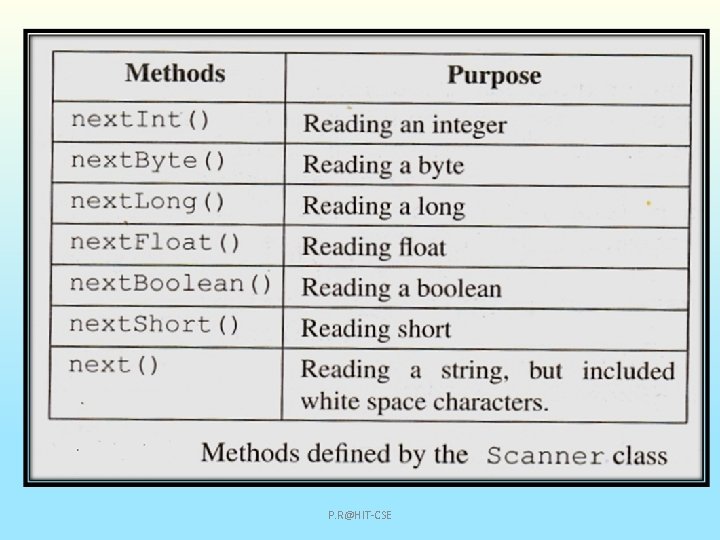 | Methods | Purpose |
|---|---|
| nextInt() | Reading an integer |
| nextByte() | Reading a byte |
| nextLong() | Reading a long |
| nextFloat() | Reading float |
| nextBoolean() | Reading a boolean |
| nextShort() | Reading short |
| next() | Reading a string, but included white space characters. |

Methods defined by the Scanner class

P.R@HIT-CSE